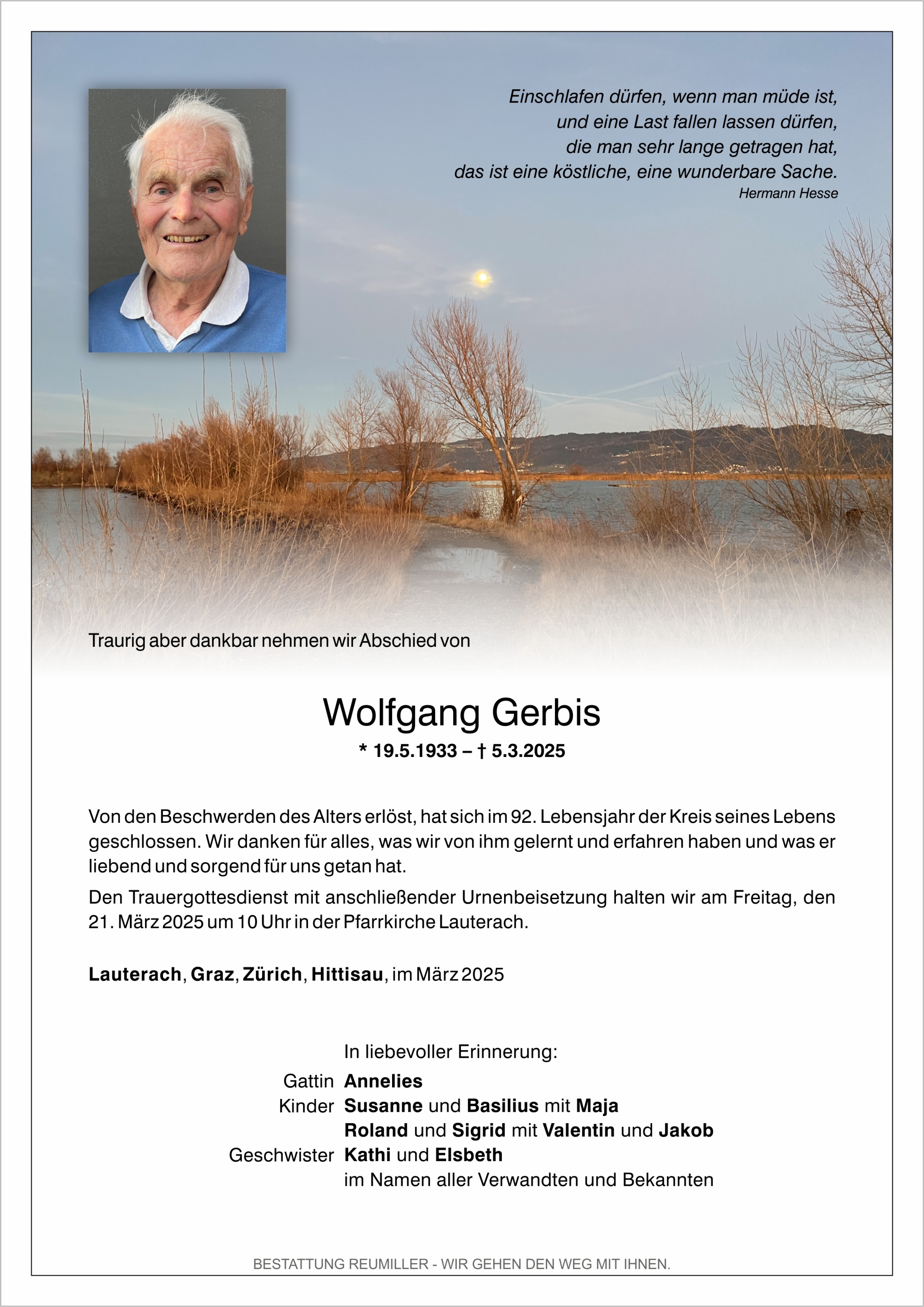 Einschlafen dürfen, wenn man müde ist,
und eine Last fallen lassen dürfen,
die man sehr lange getragen hat,
das ist eine köstliche, eine wunderbare Sache.
Hermann Hesse

Traurig aber dankbar nehmen wir Abschied von

Wolfgang Gerbis
* 19.5.1933 – † 5.3.2025

Von den Beschwerden des Alters erlöst, hat sich im 92. Lebensjahr der Kreis seines Lebens geschlossen. Wir danken für alles, was wir von ihm gelernt und erfahren haben und was er liebend und sorgend für uns getan hat.

Den Trauergottesdienst mit anschließender Urnenbeisetzung halten wir am Freitag, den 21. März 2025 um 10 Uhr in der Pfarrkirche Lauterach.

Lauterach, Graz, Zürich, Hittisau, im März 2025

In liebevoller Erinnerung:
Gattin Annelies
Kinder Susanne und Basilius mit Maja
Roland und Sigrid mit Valentin und Jakob
Geschwister Kathi und Elsbeth
im Namen aller Verwandten und Bekannten

BESTATTUNG REUMILLER - WIR GEHEN DEN WEG MIT IHNEN.